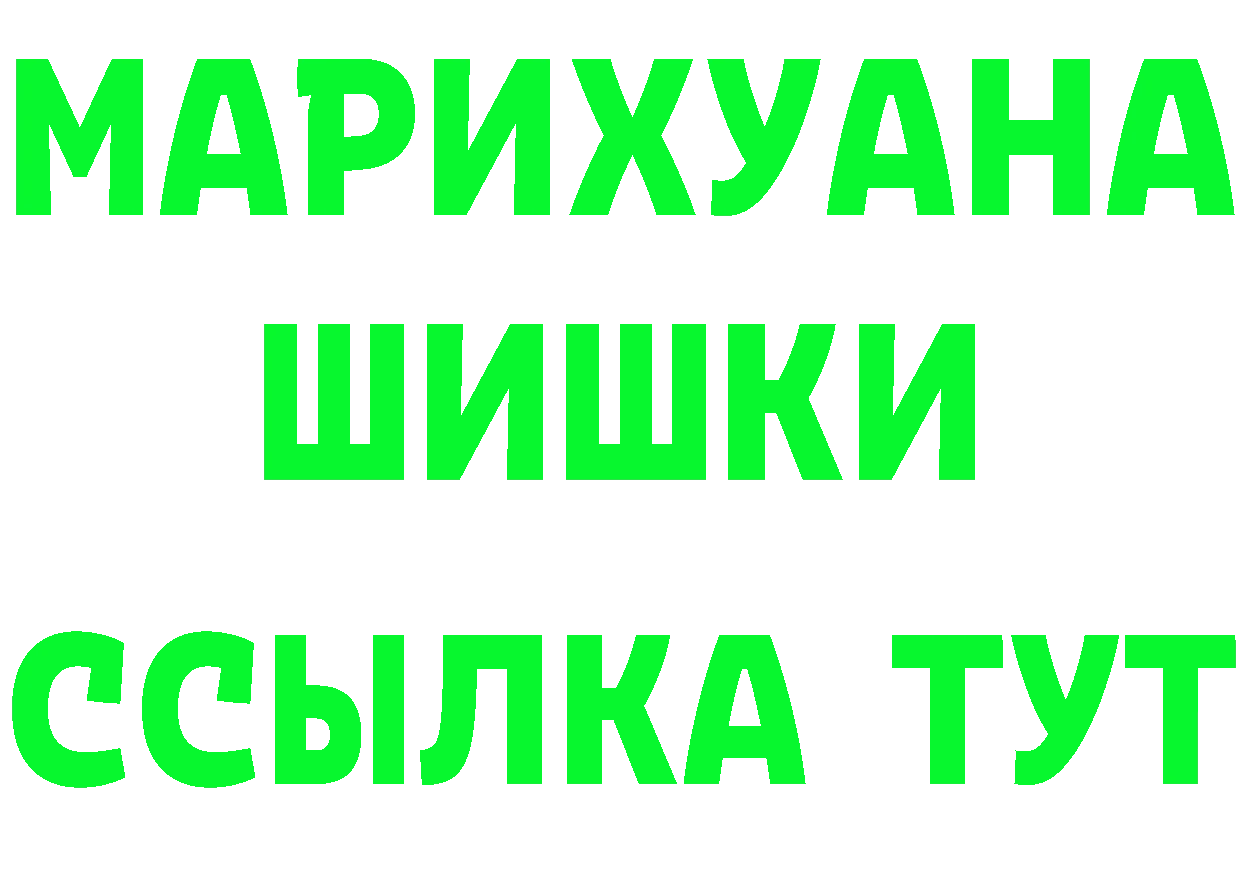 МАРИХУАНА
ШИШКИ
ССЫЛКА ТУТ